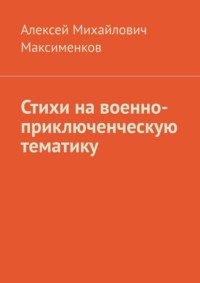 Алексей Михайлович Максименков

Стихи на военно-приключенческую тематику